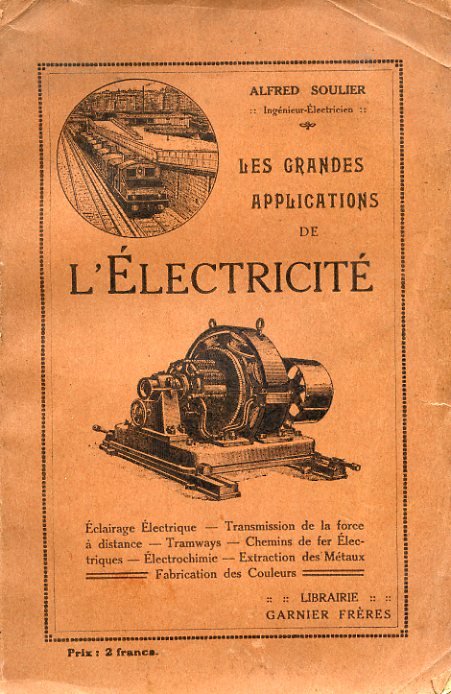 ALFRED SOULIER
:: Ingénieur-Électricien ::

LES GRANDES APPLICATIONS DE

L'ÉLECTRICITÉ

Éclairage Électrique — Transmission de la force à distance — Tramways — Chemins de fer Électriques — Électrochimie — Extraction des Métaux Fabrication des Couleurs

:: :: LIBRAIRIE :: ::
GARNIER FRÈRES

Prix : 2 francs.